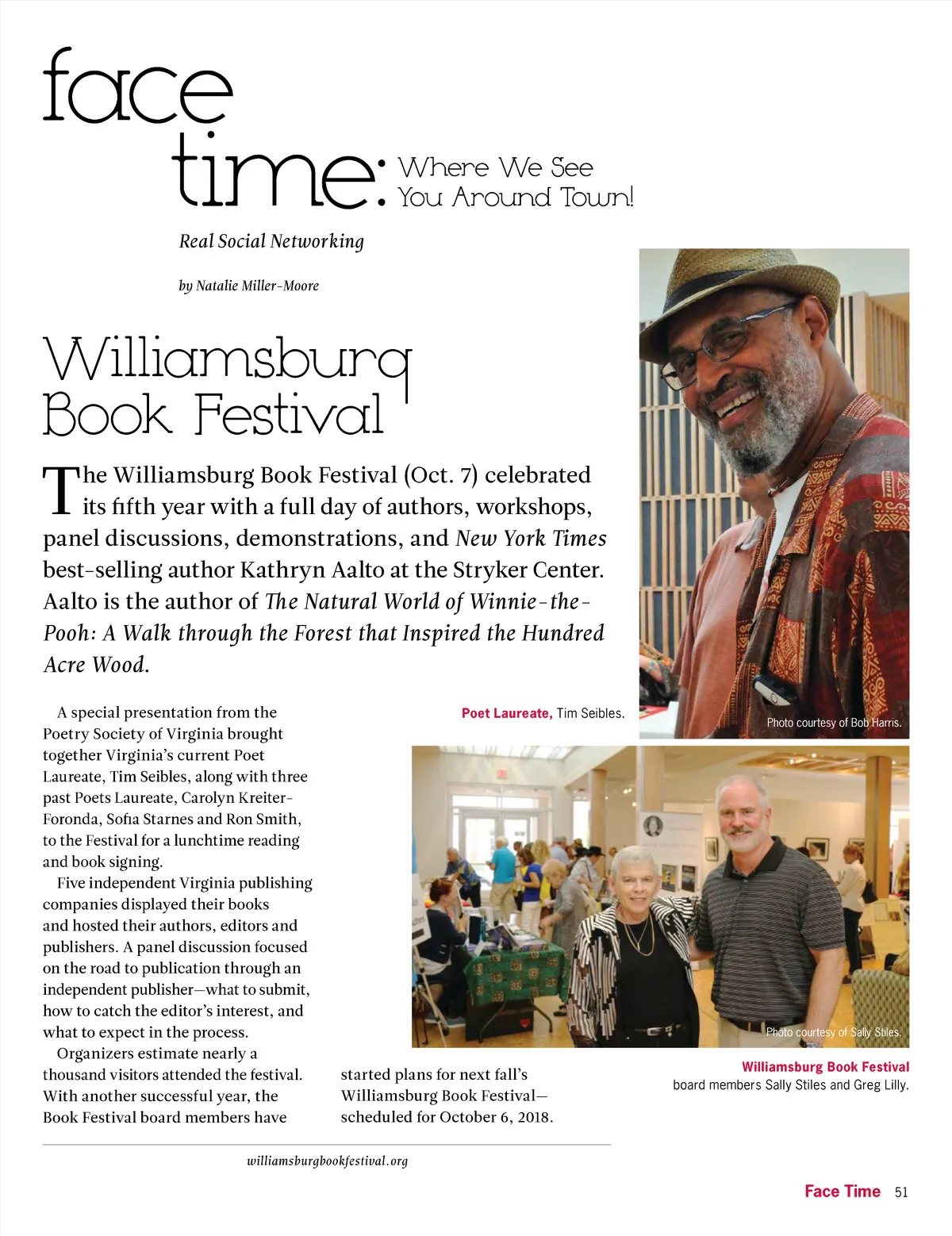 face time: Where We See You Around Town!

Real Social Networking

by Natalie Miller-Moore

Williamsburg Book Festival

The Williamsburg Book Festival (Oct. 7) celebrated its fifth year with a full day of authors, workshops, panel discussions, demonstrations, and New York Times best-selling author Kathryn Aalto at the Stryker Center. Aalto is the author of The Natural World of Winnie-the-Pooh: A Walk through the Forest that Inspired the Hundred Acre Wood.

A special presentation from the Poetry Society of Virginia brought together Virginia's current Poet Laureate, Tim Seibles, along with three past Poets Laureate, Carolyn Kreiter-Foronda, Sofia Starnes and Ron Smith, to the Festival for a lunchtime reading and book signing.

Five independent Virginia publishing companies displayed their books and hosted their authors, editors and publishers. A panel discussion focused on the road to publication through an independent publisher—what to submit, how to catch the editor's interest, and what to expect in the process.

Organizers estimate nearly a thousand visitors attended the festival. With another successful year, the Book Festival board members have started plans for next fall's Williamsburg Book Festival—scheduled for October 6, 2018.

Poet Laureate, Tim Seibles.

Photo courtesy of Bob Harris.

Photo courtesy of Sally Stiles.

Williamsburg Book Festival board members Sally Stiles and Greg Lilly.

williamsburgbookfestival.org

Face Time 51